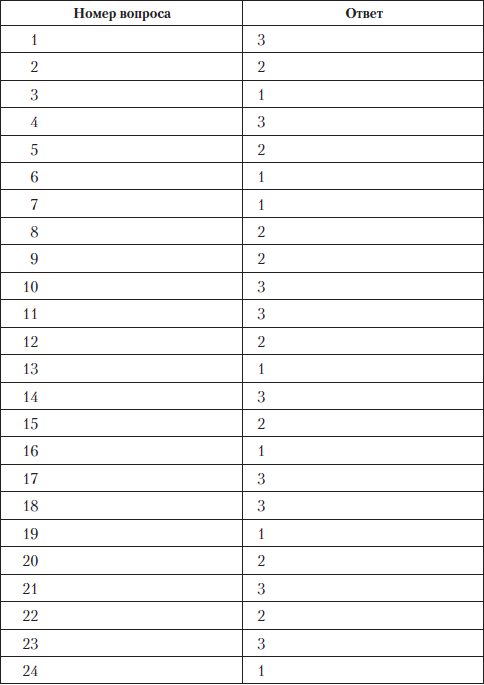 | Номер вопроса | Ответ |
|---|---|
| 1 | 3 |
| 2 | 2 |
| 3 | 1 |
| 4 | 3 |
| 5 | 2 |
| 6 | 1 |
| 7 | 1 |
| 8 | 2 |
| 9 | 2 |
| 10 | 3 |
| 11 | 3 |
| 12 | 2 |
| 13 | 1 |
| 14 | 3 |
| 15 | 2 |
| 16 | 1 |
| 17 | 3 |
| 18 | 3 |
| 19 | 1 |
| 20 | 2 |
| 21 | 3 |
| 22 | 2 |
| 23 | 3 |
| 24 | 1 |